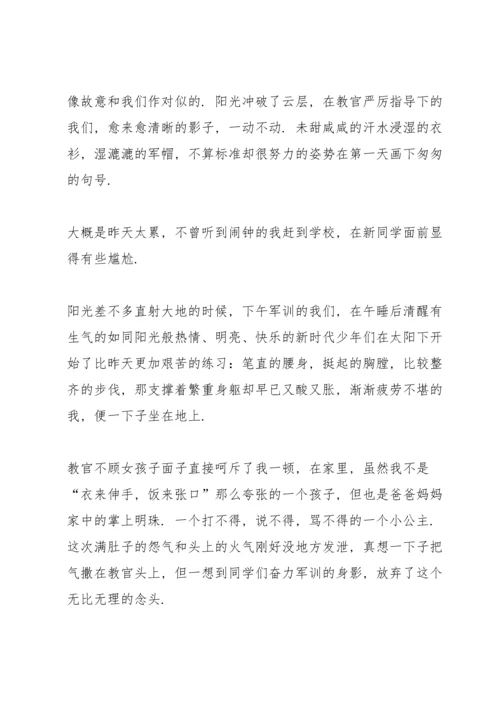 像故意和我们作对似的．阳光冲破了云层，在教官严厉指导下的我们，愈来愈清晰的影子，一动不动．未甜咸咸的汗水浸湿的衣衫，湿漉漉的军帽，不算标准却很努力的姿势在第一天画下匆匆的句号．

大概是昨天太累，不曾听到闹钟的我赶到学校，在新同学面前显得有些尴尬．

阳光差不多直射大地的时候，下午军训的我们，在午睡后清醒有生气的如同阳光般热情、明亮、快乐的新时代少年们在太阳下开始了比昨天更加艰苦的练习：笔直的腰身，挺起的胸膛，比较整齐的步伐，那支撑着繁重身躯却早已又酸又胀、渐渐疲劳不堪的我，便一下子坐在地上．

教官不顾女孩子面子直接呵斥了我一顿，在家里，虽然我不是“衣来伸手，饭来张口”那么夸张的一个孩子，但也是爸爸妈妈家中的掌上明珠．一个打不得，说不得，骂不得的一个小公主．这次满肚子的怨气和头上的火气刚好没地方发泄，真想一下子把气撒在教官头上，但一想到同学们奋力军训的身影，放弃了这个无比无理的念头．